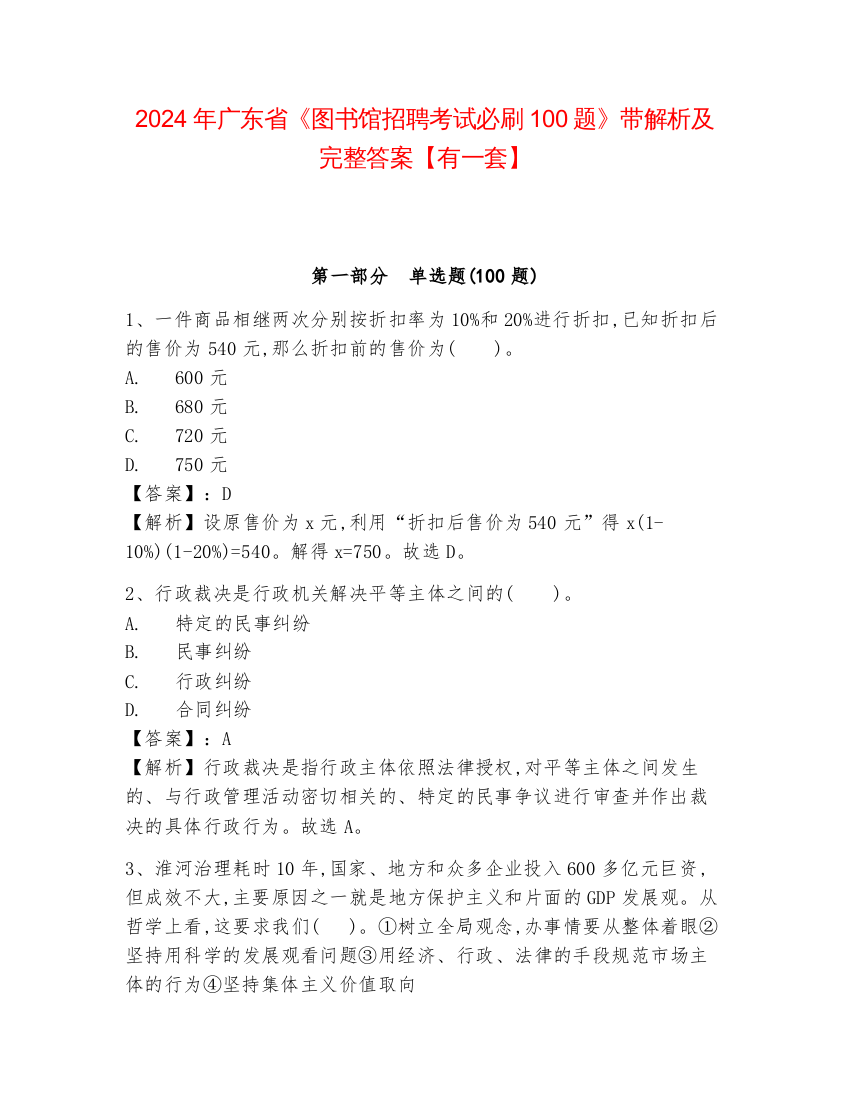 2024年广东省《图书馆招聘考试必刷100题》带解析及完整答案【有一套】

第一部分　单选题(100题)

1、一件商品相继两次分别按折扣率为10%和20%进行折扣,已知折扣后的售价为540元,那么折扣前的售价为(　　)。
A.　600元
B.　680元
C.　720元
D.　750元
【答案】：D
【解析】设原售价为x元,利用“折扣后售价为540元”得x(1-10%)(1-20%)=540。解得x=750。故选D。

2、行政裁决是行政机关解决平等主体之间的(　　)。
A.　特定的民事纠纷
B.　民事纠纷
C.　行政纠纷
D.　合同纠纷
【答案】：A
【解析】行政裁决是指行政主体依照法律授权,对平等主体之间发生的、与行政管理活动密切相关的、特定的民事争议进行审查并作出裁决的具体行政行为。故选A。

3、淮河治理耗时10年,国家、地方和众多企业投入600多亿元巨资,但成效不大,主要原因之一就是地方保护主义和片面的GDP发展观。从哲学上看,这要求我们(　　)。①树立全局观念,办事情要从整体着眼②坚持用科学的发展观看问题③用经济、行政、法律的手段规范市场主体的行为④坚持集体主义价值取向